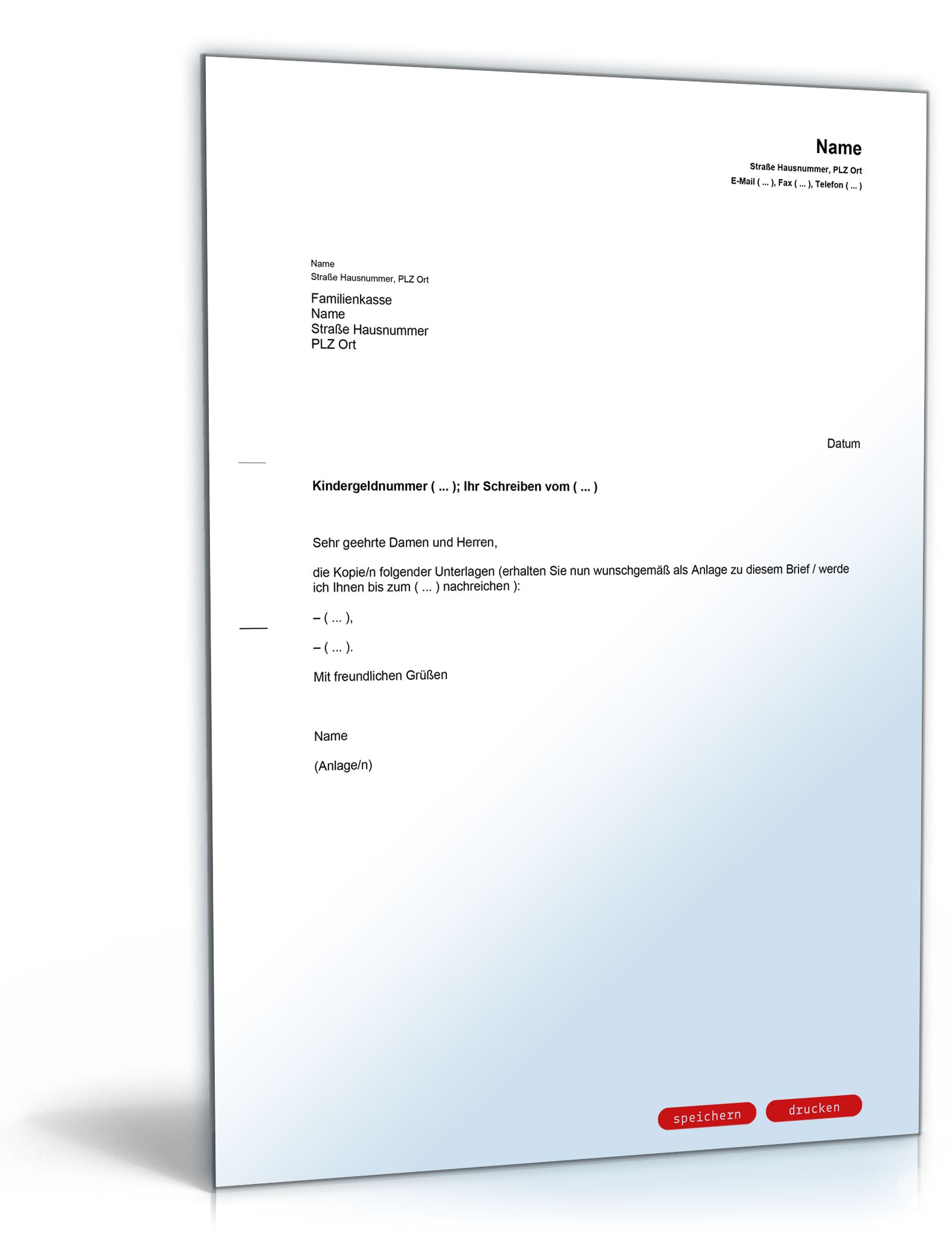 Name
Straße Hausnummer, PLZ Ort
E-Mail ( ... ), Fax ( ... ), Telefon ( ... )

Name
Straße Hausnummer, PLZ Ort

Familienkasse
Name
Straße Hausnummer
PLZ Ort

Datum

Kindergeldnummer ( ... ); Ihr Schreiben vom ( ... )

Sehr geehrte Damen und Herren,

die Kopie/n folgender Unterlagen (erhalten Sie nun wunschgemäß als Anlage zu diesem Brief / werde ich Ihnen bis zum ( ... ) nachreichen ):

– ( ... ),

– ( ... ).

Mit freundlichen Grüßen

Name

(Anlage/n)

speichern drucken